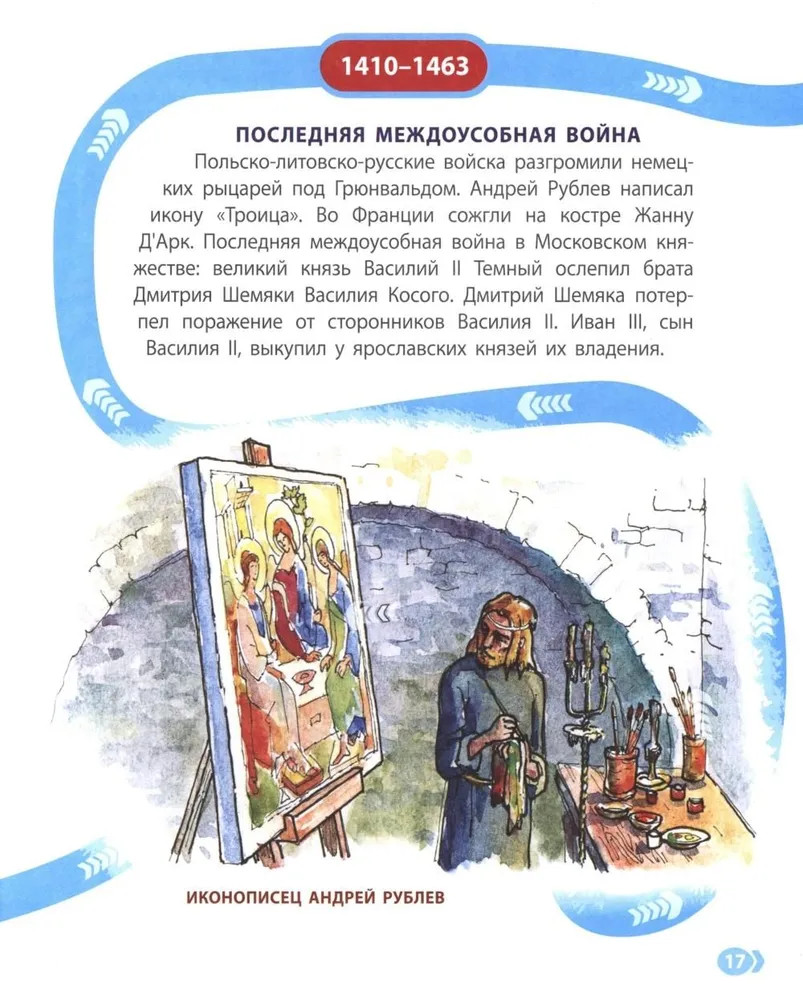 1410–1463

ПОСЛЕДНЯЯ МЕЖДОУСОБНАЯ ВОЙНА

Польско-литовско-русские войска разгромили немецких рыцарей под Грюнвальдом. Андрей Рублев написал икону «Троица». Во Франции сожгли на костре Жанну Д'Арк. Последняя междоусобная война в Московском княжестве: великий князь Василий II Темный ослепил брата Дмитрия Шемяки Василия Косого. Дмитрий Шемяка потерпел поражение от сторонников Василия II. Иван III, сын Василия II, выкупил у ярославских князей их владения.

ИКОНОПИСЕЦ АНДРЕЙ РУБЛЕВ

17